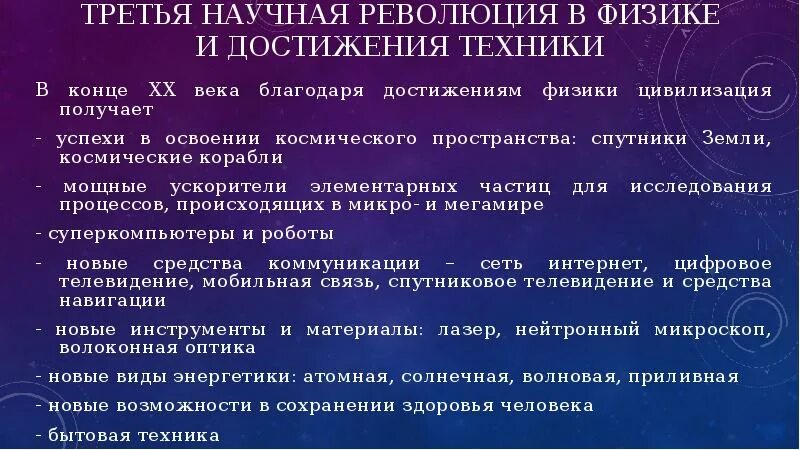 ТРЕТЬЯ НАУЧНАЯ РЕВОЛЮЦИЯ В ФИЗИКЕ
И ДОСТИЖЕНИЯ ТЕХНИКИ

В конце XX века благодаря достижениям физики цивилизация получает

- успехи в освоении космического пространства: спутники Земли, космические корабли

- мощные ускорители элементарных частиц для исследования процессов, происходящих в микро- и мегамире

- суперкомпьютеры и роботы

- новые средства коммуникации – сеть интернет, цифровое телевидение, мобильная связь, спутниковое телевидение и средства навигации

- новые инструменты и материалы: лазер, нейтронный микроскоп, волоконная оптика

- новые виды энергетики: атомная, солнечная, волновая, приливная

- новые возможности в сохранении здоровья человека

- бытовая техника